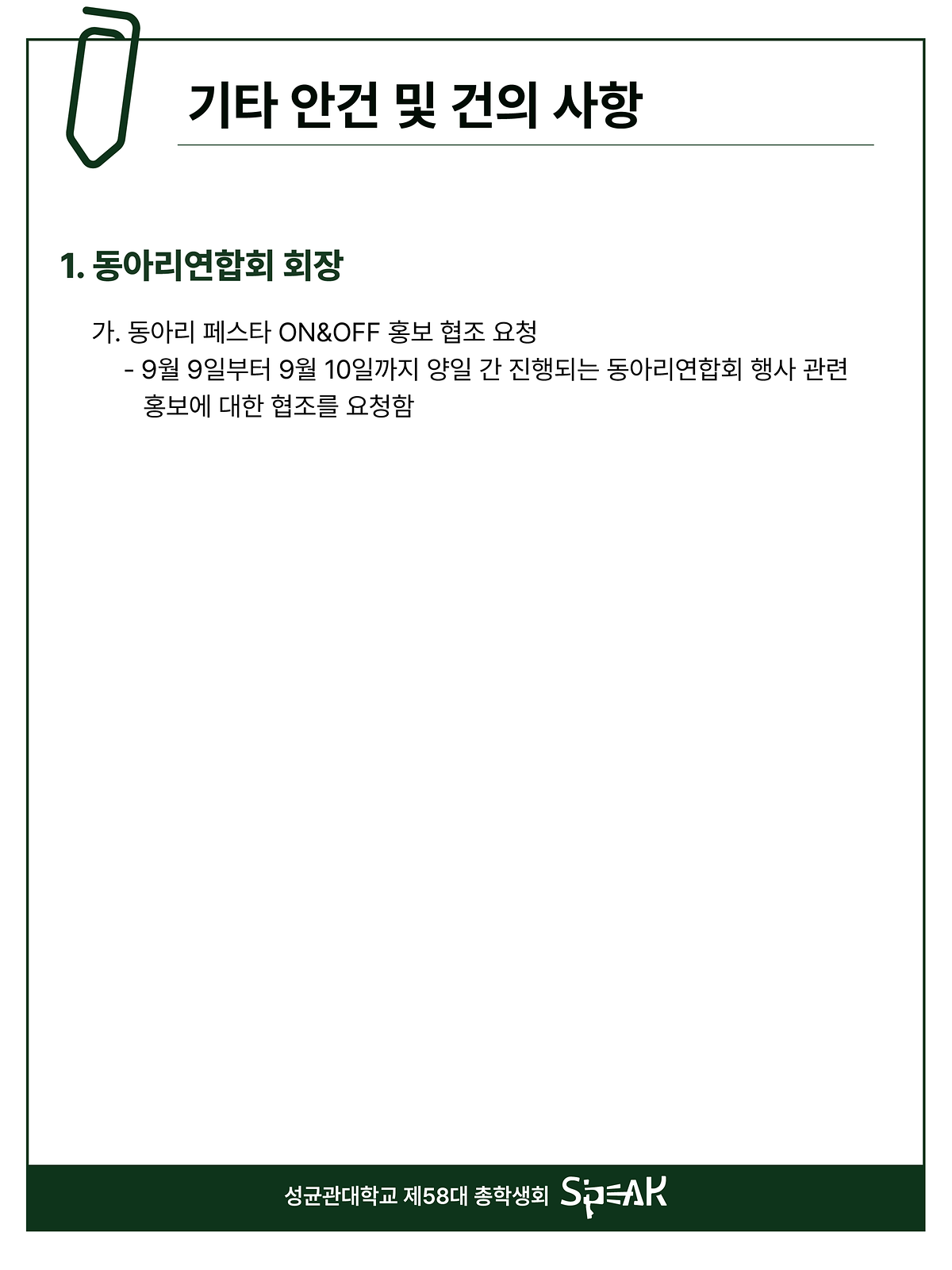 기타 안건 및 건의 사항

1. 동아리연합회 회장

가. 동아리 페스타 ON&OFF 홍보 협조 요청

- 9월 9일부터 9월 10일까지 양일 간 진행되는 동아리연합회 행사 관련 홍보에 대한 협조를 요청함

성균관대학교 제58대 총학생회 SPEAK